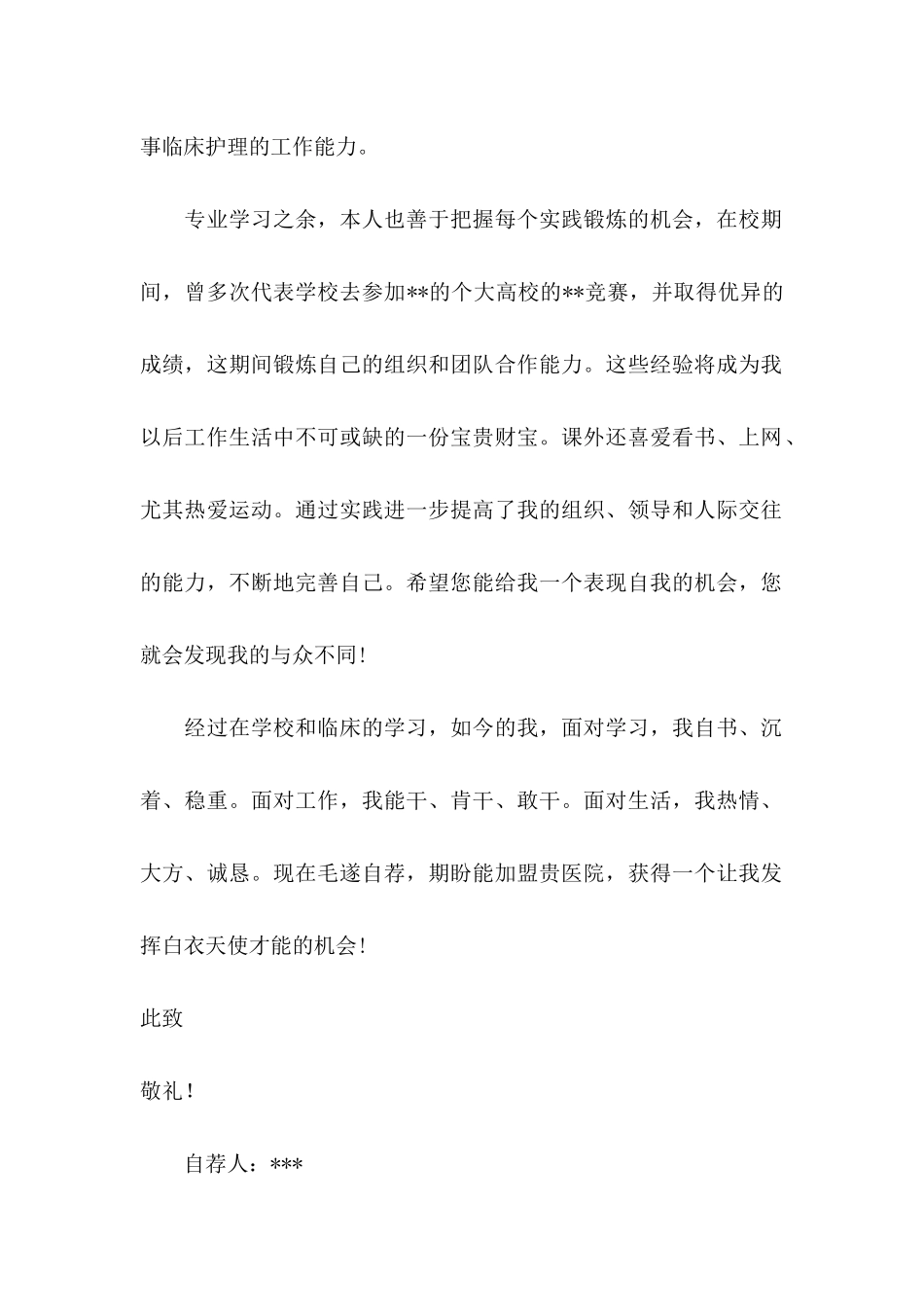 事临床护理的工作能力。

专业学习之余，本人也善于把握每个实践锻炼的机会，在校期间，曾多次代表学校去参加**的个大高校的**竞赛，并取得优异的成绩，这期间锻炼自己的组织和团队合作能力。这些经验将成为我以后工作生活中不可或缺的一份宝贵财宝。课外还喜爱看书、上网、尤其热爱运动。通过实践进一步提高了我的组织、领导和人际交往的能力，不断地完善自己。希望您能给我一个表现自我的机会，您就会发现我的与众不同!

经过在学校和临床的学习，如今的我，面对学习，我自书、沉着、稳重。面对工作，我能干、肯干、敢干。面对生活，我热情、大方、诚恳。现在毛遂自荐，期盼能加盟贵医院，获得一个让我发挥白衣天使才能的机会!

此致

敬礼!

自荐人：***